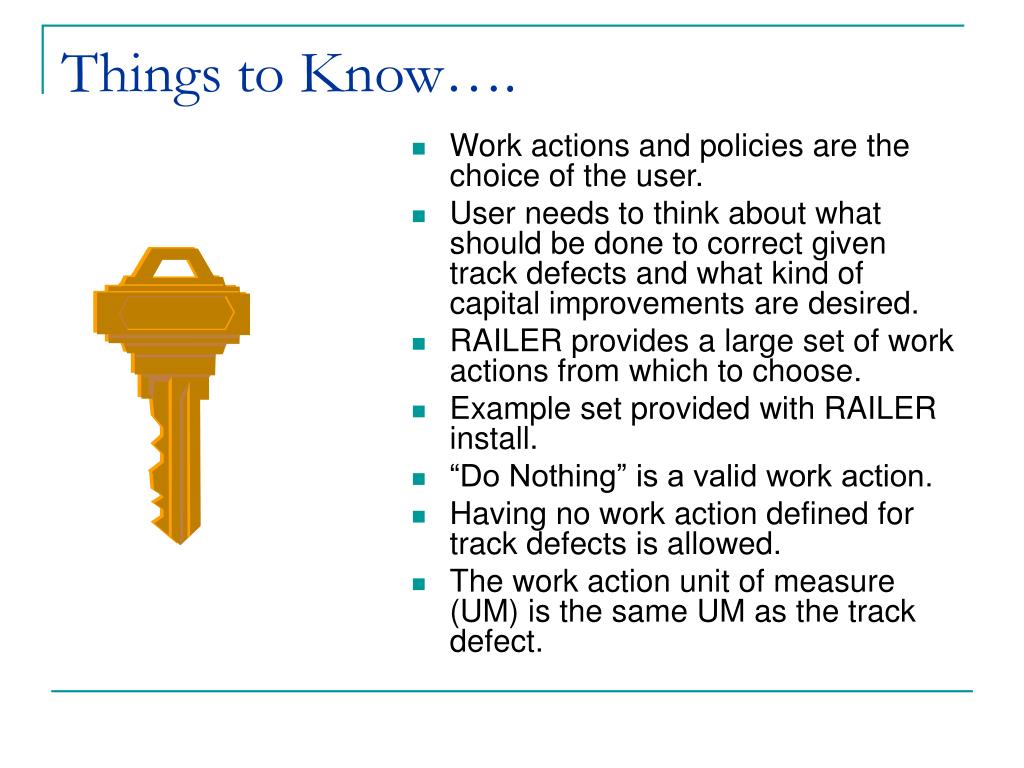 Things to Know….

- Work actions and policies are the choice of the user.
- User needs to think about what should be done to correct given track defects and what kind of capital improvements are desired.
- RAILER provides a large set of work actions from which to choose.
- Example set provided with RAILER install.
- “Do Nothing” is a valid work action.
- Having no work action defined for track defects is allowed.
- The work action unit of measure (UM) is the same UM as the track defect.